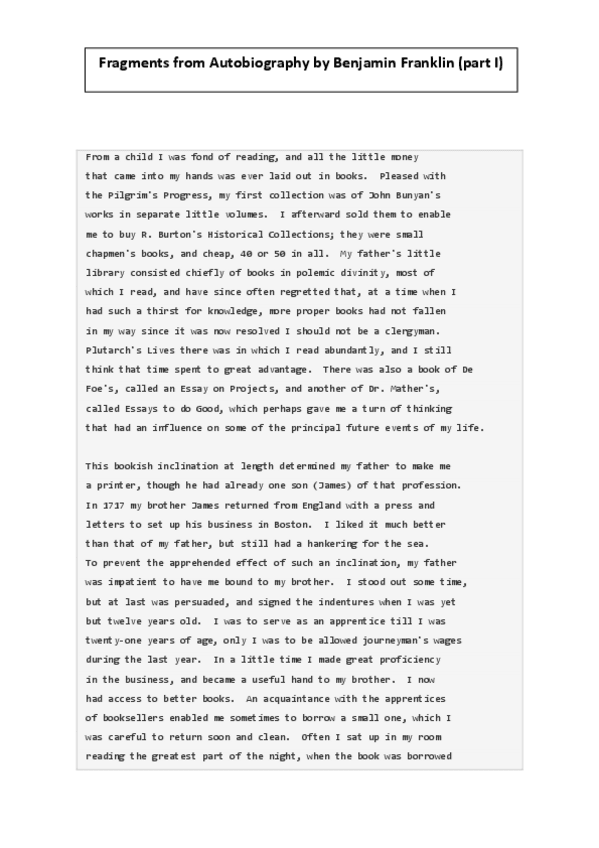 Fragments from Autobiography by Benjamin Franklin (part I)

From a child I was fond of reading, and all the little money that came into my hands was ever laid out in books. Pleased with the Pilgrim's Progress, my first collection was of John Bunyan's works in separate little volumes. I afterward sold them to enable me to buy R. Burton's Historical Collections; they were small chapmen's books, and cheap, 40 or 50 in all. My father's little library consisted chiefly of books in polemic divinity, most of which I read, and have since often regretted that, at a time when I had such a thirst for knowledge, more proper books had not fallen in my way since it was now resolved I should not be a clergyman. Plutarch's Lives there was in which I read abundantly, and I still think that time spent to great advantage. There was also a book of De Foe's, called an Essay on Projects, and another of Dr. Mather's, called Essays to do Good, which perhaps gave me a turn of thinking that had an influence on some of the principal future events of my life.

This bookish inclination at length determined my father to make me a printer, though he had already one son (James) of that profession. In 1717 my brother James returned from England with a press and letters to set up his business in Boston. I liked it much better than that of my father, but still had a hankering for the sea. To prevent the apprehended effect of such an inclination, my father was impatient to have me bound to my brother. I stood out some time, but at last was persuaded, and signed the indentures when I was yet but twelve years old. I was to serve as an apprentice till I was twenty-one years of age, only I was to be allowed journeyman's wages during the last year. In a little time I made great proficiency in the business, and became a useful hand to my brother. I now had access to better books. An acquaintance with the apprentices of booksellers enabled me sometimes to borrow a small one, which I was careful to return soon and clean. Often I sat up in my room reading the greatest part of the night, when the book was borrowed